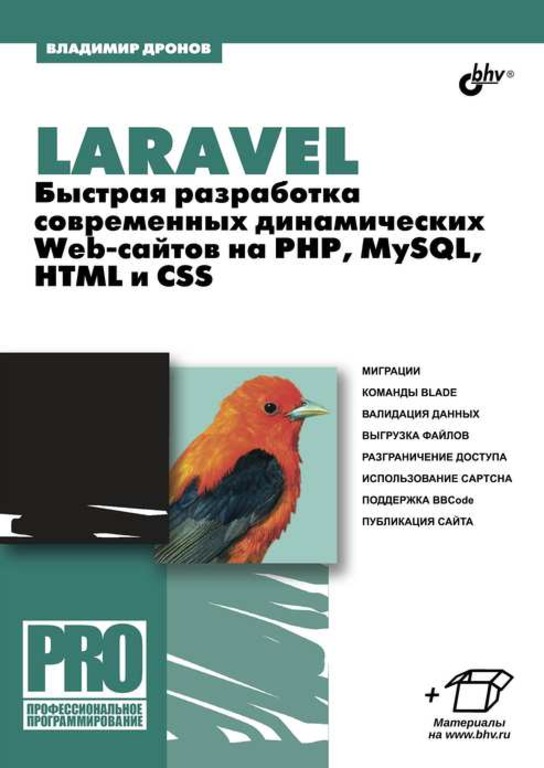 ВЛАДИМИР ДРОНОВ

bhv®

LARAVEL
Быстрая разработка современных динамических Web-сайтов на PHP, MySQL, HTML и CSS

МИГРАЦИИ
КОМАНДЫ BLADE
ВАЛИДАЦИЯ ДАННЫХ
ВЫГРУЗКА ФАЙЛОВ
РАЗГРАНИЧЕНИЕ ДОСТУПА
ИСПОЛЬЗОВАНИЕ CAPTCHA
ПОДДЕРЖКА BBCode
ПУБЛИКАЦИЯ САЙТА

PRO
ПРОФЕССИОНАЛЬНОЕ ПРОГРАММИРОВАНИЕ

+
Материалы на www.bhv.ru